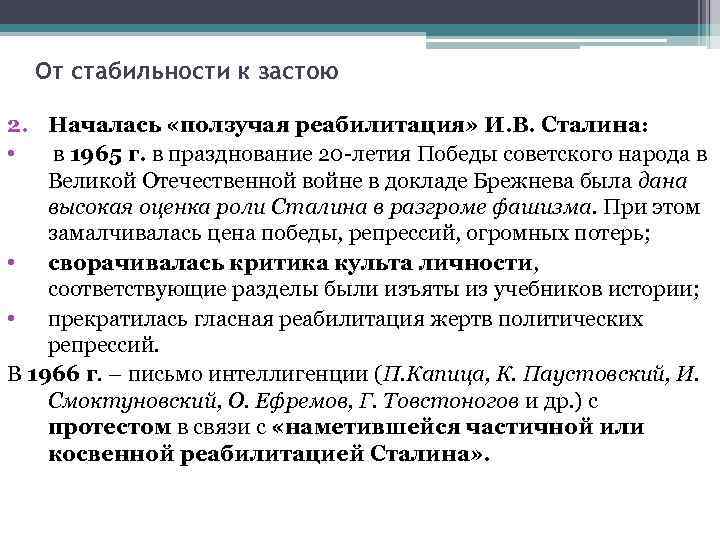 От стабильности к застою

2. Началась «ползучая реабилитация» И.В. Сталина:

• в 1965 г. в празднование 20-летия Победы советского народа в Великой Отечественной войне в докладе Брежнева была дана высокая оценка роли Сталина в разгроме фашизма. При этом замалчивалась цена победы, репрессий, огромных потерь;

• сворачивалась критика культа личности, соответствующие разделы были изъяты из учебников истории;

• прекратилась гласная реабилитация жертв политических репрессий.

В 1966 г. – письмо интеллигенции (П.Капица, К. Паустовский, И. Смоктуновский, О. Ефремов, Г. Товстоногов и др.) с протестом в связи с «наметившейся частичной или косвенной реабилитацией Сталина».